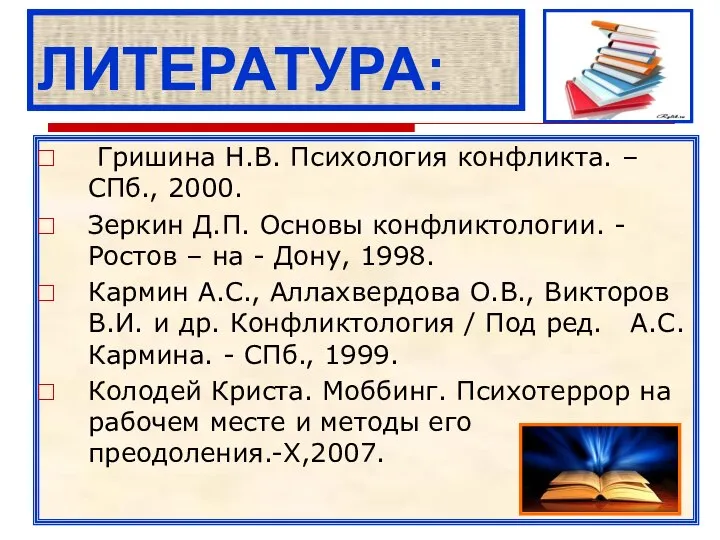 ЛИТЕРАТУРА:

Гришина Н.В. Психология конфликта. – СПб., 2000.

Зеркин Д.П. Основы конфликтологии. - Ростов – на - Дону, 1998.

Кармин А.С., Аллахвердова О.В., Викторов В.И. и др. Конфликтология / Под ред. А.С. Кармина. - СПб., 1999.

Колодей Криста. Моббинг. Психотеррор на рабочем месте и методы его преодоления.-Х,2007.